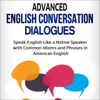 ADVANCED
ENGLISH CONVERSATION
DIALOGUES

Speak English Like a Native Speaker with Common Idioms and Phrases in American English